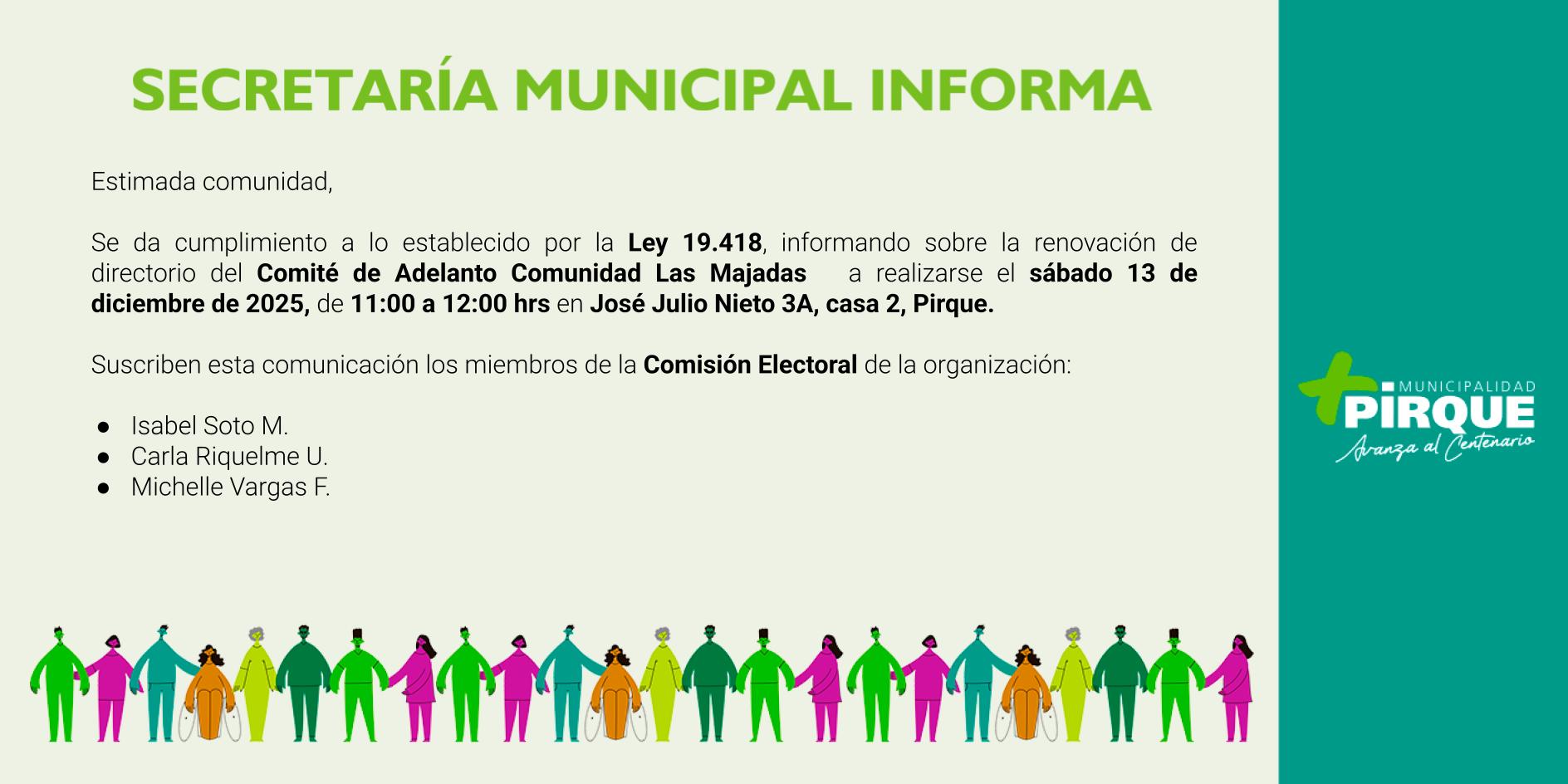 SECRETARÍA MUNICIPAL INFORMA

Estimada comunidad,

Se da cumplimiento a lo establecido por la Ley 19.418, informando sobre la renovación de directorio del Comité de Adelanto Comunidad Las Majadas a realizarse el sábado 13 de diciembre de 2025, de 11:00 a 12:00 hrs en José Julio Nieto 3A, casa 2, Pirque.

Suscriben esta comunicación los miembros de la Comisión Electoral de la organización:

• Isabel Soto M.
• Carla Riquelme U.
• Michelle Vargas F.

MUNICIPALIDAD
PIRQUE
Avanza al Centenario